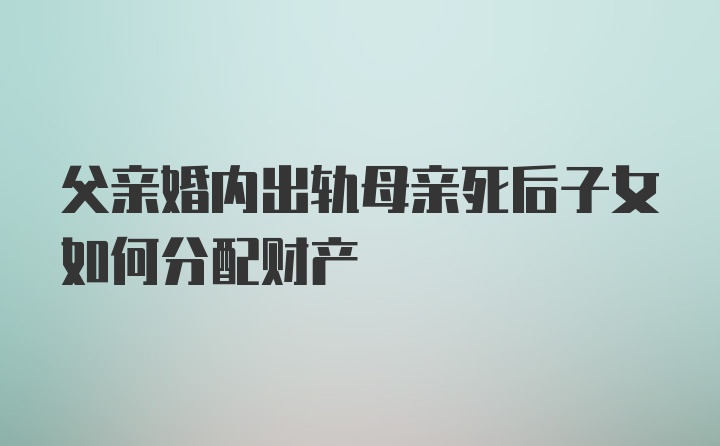 父亲婚内出轨母亲死后子女如何分配财产